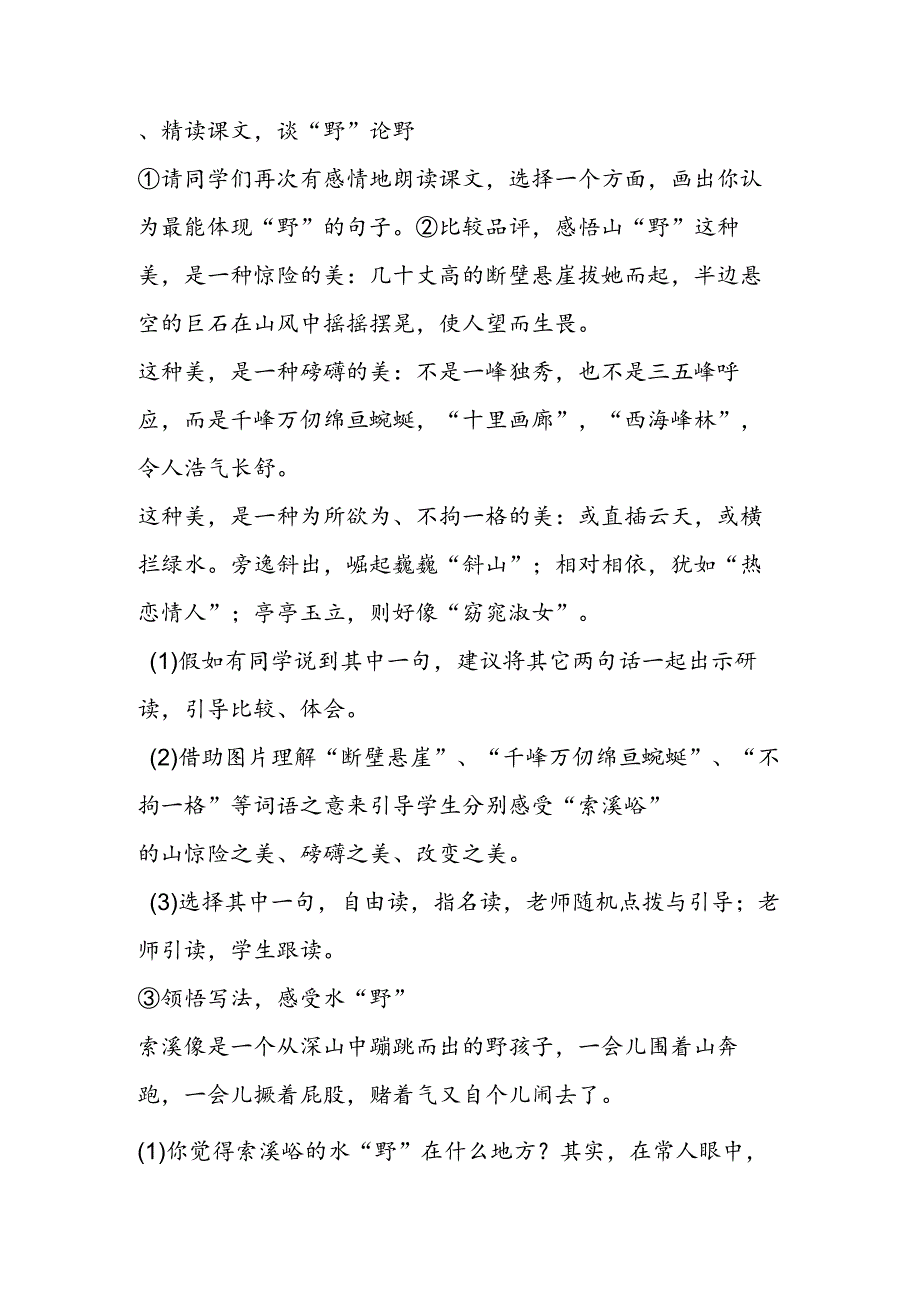 、精读课文，谈“野”论野

①请同学们再次有感情地朗读课文，选择一个方面，画出你认为最能体现“野”的句子。②比较品评，感悟山“野”这种美，是一种惊险的美：几十丈高的断壁悬崖拔她而起，半边悬空的巨石在山风中摇摇摆晃，使人望而生畏。

这种美，是一种磅礴的美：不是一峰独秀，也不是三五峰呼应，而是千峰万仞绵亘蜿蜒，“十里画廊”，“西海峰林”，令人浩气长舒。

这种美，是一种为所欲为、不拘一格的美：或直插云天，或横拦绿水。旁逸斜出，崛起巍巍“斜山”；相对相依，犹如“热恋情人”；亭亭玉立，则好像“窈窕淑女”。

(1)假如有同学说到其中一句，建议将其它两句话一起出示研读，引导比较、体会。

(2)借助图片理解“断壁悬崖”、“千峰万仞绵亘蜿蜒”、“不拘一格”等词语之意来引导学生分别感受“索溪峪”的山惊险之美、磅礴之美、改变之美。

(3)选择其中一句，自由读，指名读，老师随机点拨与引导；老师引读，学生跟读。

③领悟写法，感受水“野”

索溪像是一个从深山中蹦跳而出的野孩子，一会儿围着山奔跑，一会儿撅着屁股，赌着气又自个儿闹去了。

(1)你觉得索溪峪的水“野”在什么地方？其实，在常人眼中，